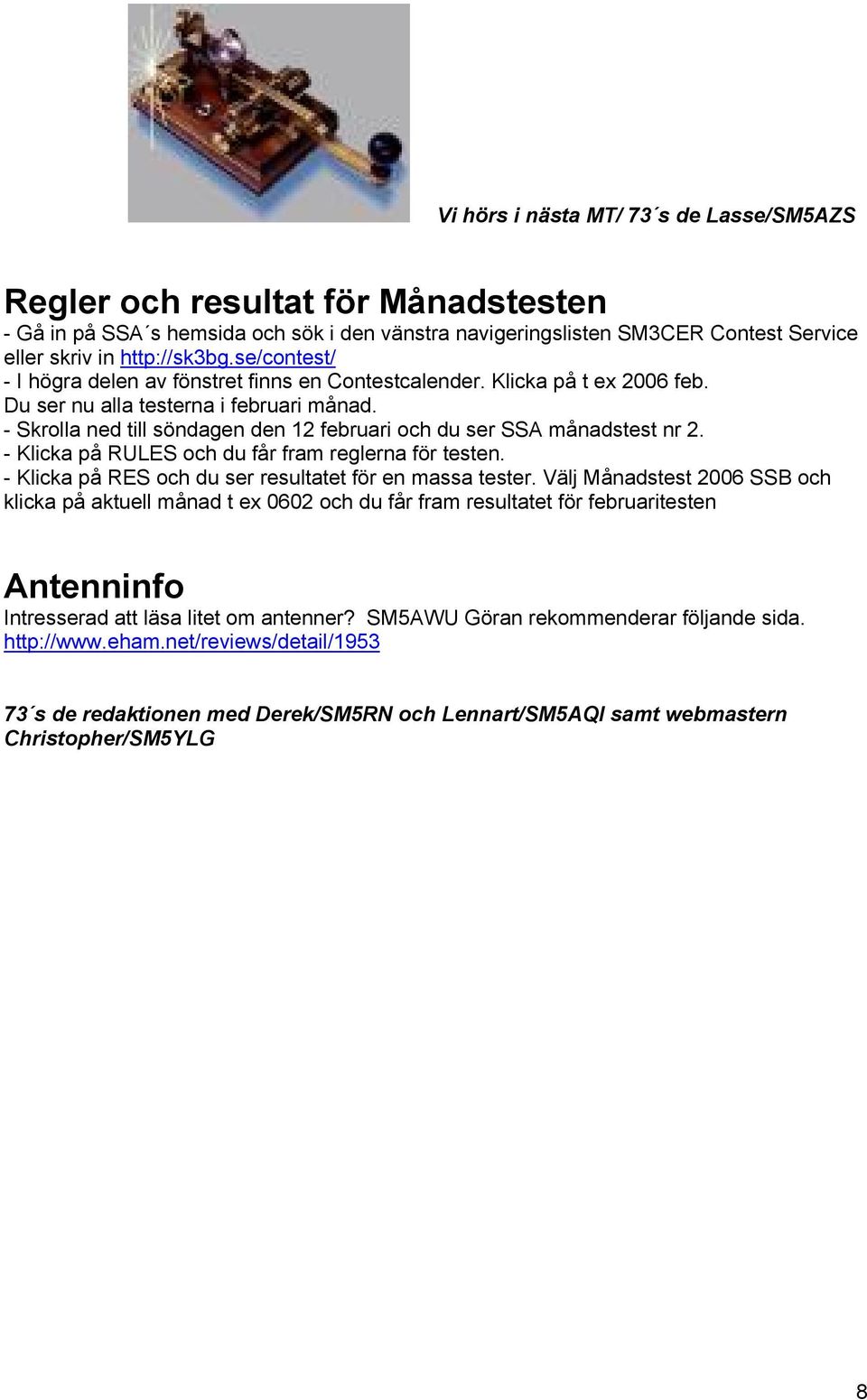 Vi hörs i nästa MT/ 73´s de Lasse/SM5AZS

Regler och resultat för Månadstesten

- Gå in på SSA´s hemsida och sök i den vänstra navigeringslisten SM3CER Contest Service eller skriv in http://sk3bg.se/contest/
- I högra delen av fönstret finns en Contestcalender. Klicka på t ex 2006 feb. Du ser nu alla testerna i februari månad.
- Skrolla ned till söndagen den 12 februari och du ser SSA månadstest nr 2.
- Klicka på RULES och du får fram reglerna för testen.
- Klicka på RES och du ser resultatet för en massa tester. Välj Månadstest 2006 SSB och klicka på aktuell månad t ex 0602 och du får fram resultatet för februaritesten

Antenninfo

Intresserad att läsa litet om antenner? SM5AWU Göran rekommenderar följande sida. http://www.eham.net/reviews/detail/1953

73´s de redaktionen med Derek/SM5RN och Lennart/SM5AQI samt webmastern Christopher/SM5YLG

8